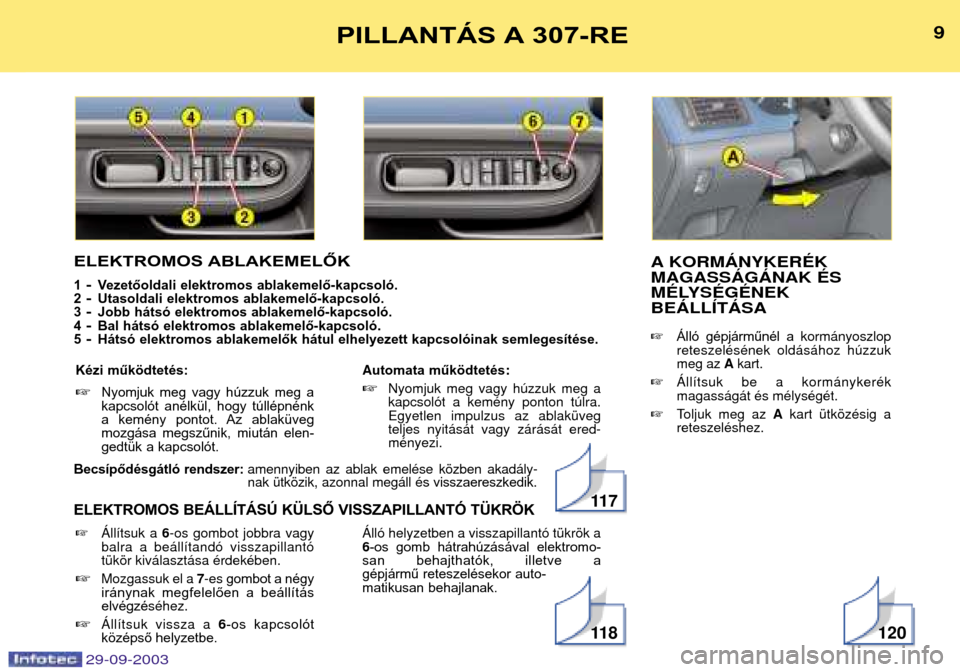 PILLANTÁS A 307-RE

9

5 4 1

3 2

6 7

A

ELEKTROMOS ABLAKEMELŐK

1 - Vezetőoldali elektromos ablakemelő-kapcsoló.
2 - Utasoldali elektromos ablakemelő-kapcsoló.
3 - Jobb hátsó elektromos ablakemelő-kapcsoló.
4 - Bal hátsó elektromos ablakemelő-kapcsoló.
5 - Hátsó elektromos ablakemelők hátul elhelyezett kapcsolóinak semlegesítése.

Kézi működtetés:

☞ Nyomjuk meg vagy húzzuk meg a kapcsolót anélkül, hogy túllépnénk a kemény pontot. Az ablaküveg mozgása megszűnik, miután elengedtük a kapcsolót.

Automata működtetés:

☞ Nyomjuk meg vagy húzzuk meg a kapcsolót a kemény ponton túlra. Egyetlen impulzus az ablaküveg teljes nyitását vagy zárását eredményezi.

Becsípődésgátló rendszer: amennyiben az ablak emelése közben akadálynak ütközik, azonnal megáll és visszaereszkedik.

117

ELEKTROMOS BEÁLLÍTÁSÚ KÜLSŐ VISSZAPILLANTÓ TÜKRÖK

☞ Állítsuk a 6-os gombot jobbra vagy balra a beállítandó visszapillantó tükör kiválasztása érdekében.

☞ Mozgassuk el a 7-es gombot a négy iránynak megfelelően a beállítás elvégzéséhez.

☞ Állítsuk vissza a 6-os kapcsolót középső helyzetbe.

Álló helyzetben a visszapillantó tükrök a 6-os gomb hátrahúzásával elektromosan behajthatók, illetve a gépjármű reteszelésekor automatikusan behajlanak.

118

A KORMÁNYKERÉK MAGASSÁGÁNAK ÉS MÉLYSÉGÉNEK BEÁLLÍTÁSA

☞ Álló gépjárműnél a kormányoszlop reteszelésének oldásához húzzuk meg az A kart.

☞ Állítsuk be a kormánykerék magasságát és mélységét.

☞ Toljuk meg az A kart ütközésig a reteszeléshez.

120

Infotec 29-09-2003

carmanualsonline.info